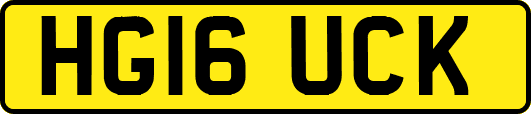 HG16 UCK